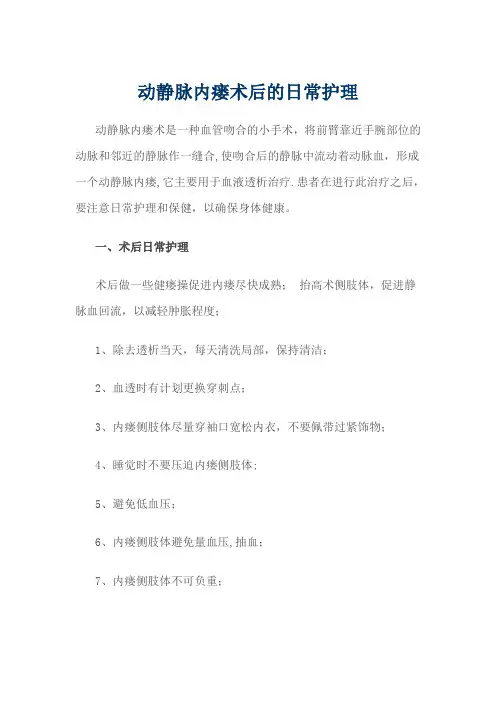 动静脉内瘘术后的日常护理

动静脉内瘘术是一种血管吻合的小手术，将前臂靠近手腕部位的动脉和邻近的静脉作一缝合,使吻合后的静脉中流动着动脉血，形成一个动静脉内瘘,它主要用于血液透析治疗.患者在进行此治疗之后，要注意日常护理和保健，以确保身体健康。

一、术后日常护理

术后做一些健瘘操促进内瘘尽快成熟；　抬高术侧肢体，促进静脉血回流，以减轻肿胀程度；

1、除去透析当天，每天清洗局部，保持清洁；

2、血透时有计划更换穿刺点；

3、内瘘侧肢体尽量穿袖口宽松内衣，不要佩带过紧饰物；

4、睡觉时不要压迫内瘘侧肢体；

5、避免低血压；

6、内瘘侧肢体避免量血压,抽血；

7、内瘘侧肢体不可负重；